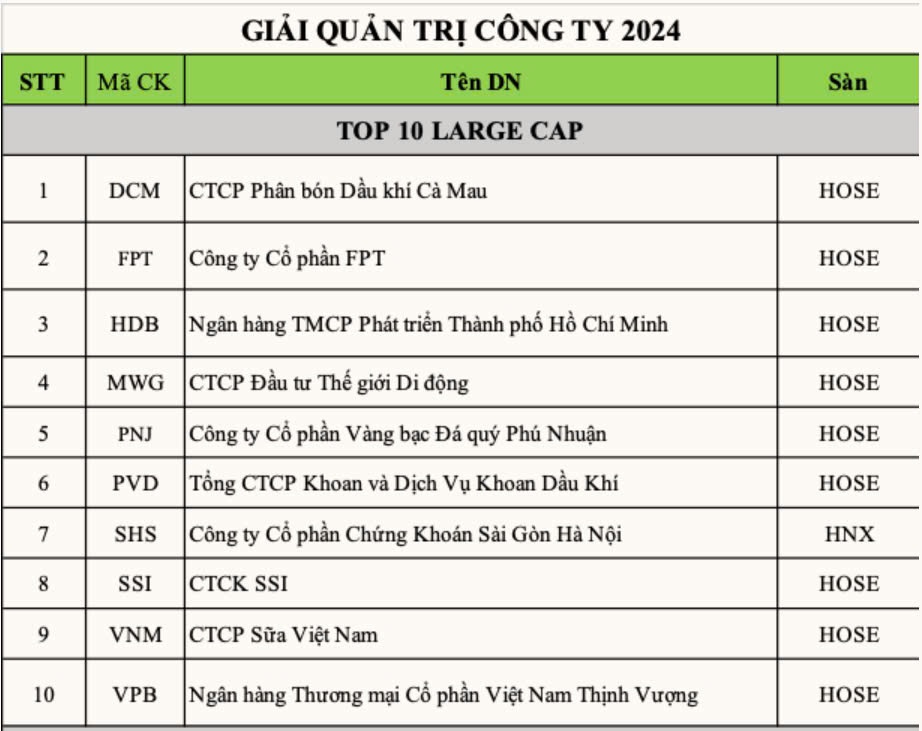 GIẢI QUẢN TRỊ CÔNG TY 2024

| STT | Mã CK | Tên DN | Sàn |
|---|---|---|---|
| TOP 10 LARGE CAP | | | |
| 1 | DCM | CTCP Phân bón Dầu khí Cà Mau | HOSE |
| 2 | FPT | Công ty Cổ phần FPT | HOSE |
| 3 | HDB | Ngân hàng TMCP Phát triển Thành phố Hồ Chí Minh | HOSE |
| 4 | MWG | CTCP Đầu tư Thế giới Di động | HOSE |
| 5 | PNJ | Công ty Cổ phần Vàng bạc Đá quý Phú Nhuận | HOSE |
| 6 | PVD | Tổng CTCP Khoan và Dịch Vụ Khoan Dầu Khí | HOSE |
| 7 | SHS | Công ty Cổ phần Chứng Khoán Sài Gòn Hà Nội | HNX |
| 8 | SSI | CTCK SSI | HOSE |
| 9 | VNM | CTCP Sữa Việt Nam | HOSE |
| 10 | VPB | Ngân hàng Thương mại Cổ phần Việt Nam Thịnh Vượng | HOSE |